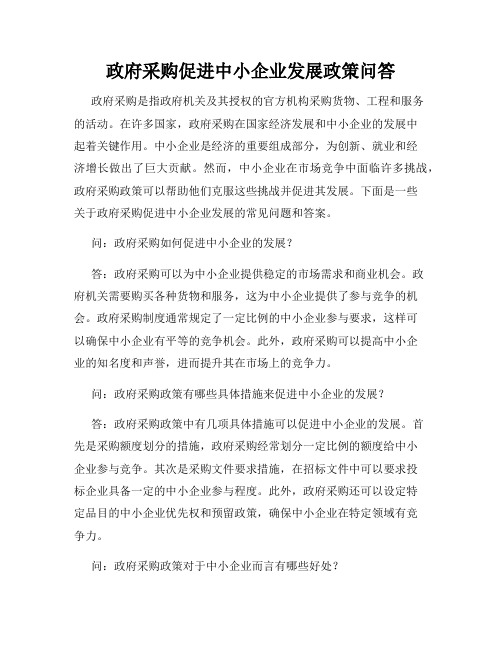 政府采购促进中小企业发展政策问答

政府采购是指政府机关及其授权的官方机构采购货物、工程和服务的活动。在许多国家，政府采购在国家经济发展和中小企业的发展中起着关键作用。中小企业是经济的重要组成部分，为创新、就业和经济增长做出了巨大贡献。然而，中小企业在市场竞争中面临许多挑战，政府采购政策可以帮助他们克服这些挑战并促进其发展。下面是一些关于政府采购促进中小企业发展的常见问题和答案。

问：政府采购如何促进中小企业的发展？

答：政府采购可以为中小企业提供稳定的市场需求和商业机会。政府机关需要购买各种货物和服务，这为中小企业提供了参与竞争的机会。政府采购制度通常规定了一定比例的中小企业参与要求，这样可以确保中小企业有平等的竞争机会。此外，政府采购可以提高中小企业的知名度和声誉，进而提升其在市场上的竞争力。

问：政府采购政策有哪些具体措施来促进中小企业的发展？

答：政府采购政策中有几项具体措施可以促进中小企业的发展。首先是采购额度划分的措施，政府采购经常划分一定比例的额度给中小企业参与竞争。其次是采购文件要求措施，在招标文件中可以要求投标企业具备一定的中小企业参与程度。此外，政府采购还可以设定特定品目的中小企业优先权和预留政策，确保中小企业在特定领域有竞争力。

问：政府采购政策对于中小企业而言有哪些好处？